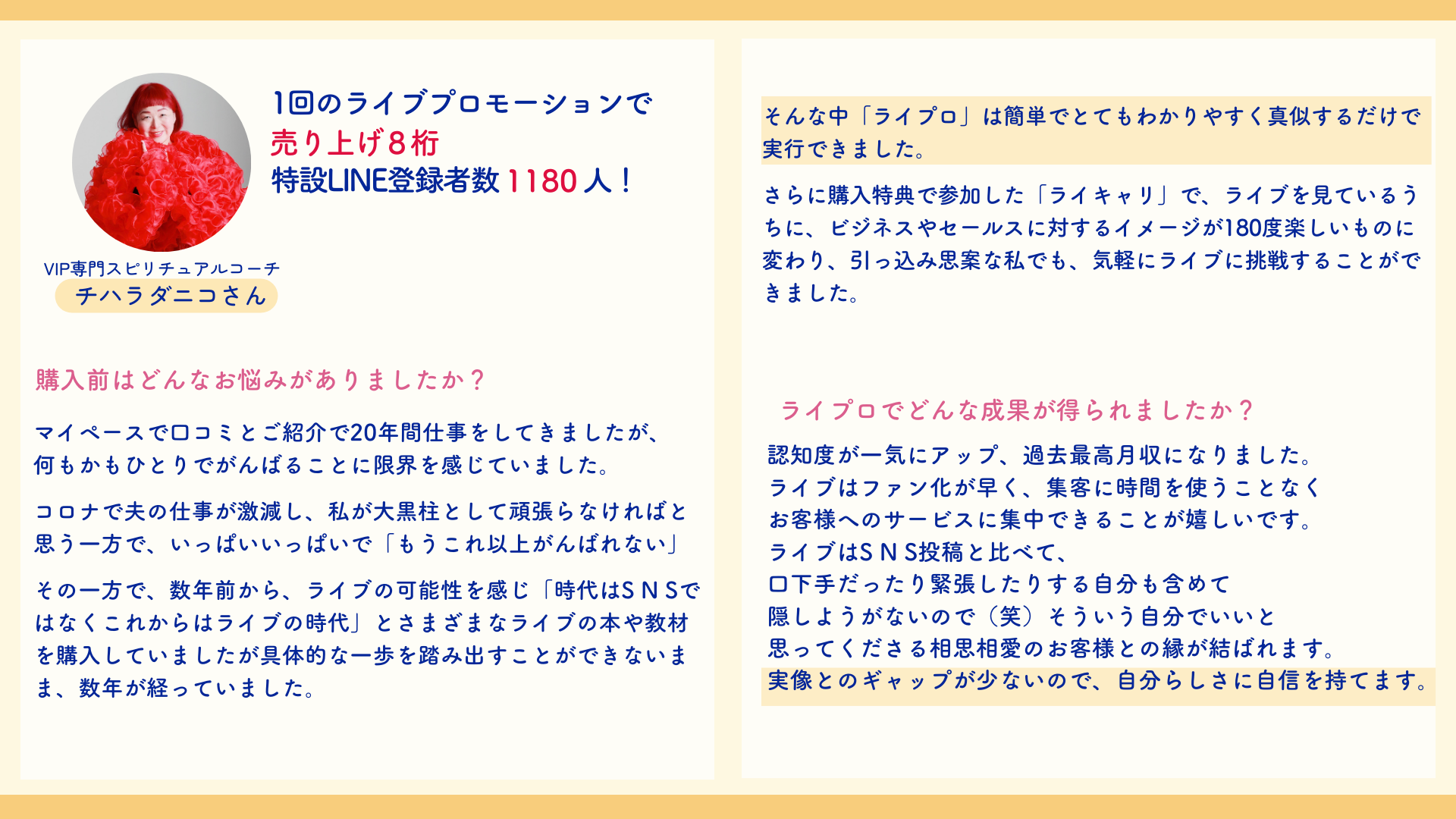 1回のライブプロモーションで
売り上げ8桁
特設LINE登録者数1180人！

VIP専門スピリチュアルコーチ
チハラダニコさん

購入前はどんなお悩みがありましたか？

マイペースで口コミとご紹介で20年間仕事をしてきましたが、何もかもひとりでがんばることに限界を感じていました。

コロナで夫の仕事が激減し、私が大黒柱として頑張らなければと思う一方で、いっぱいいっぱいで「もうこれ以上がんばれない」

その一方で、数年前から、ライブの可能性を感じ「時代はSNSではなくこれからはライブの時代」とさまざまなライブの本や教材を購入していましたが具体的な一歩を踏み出すことができないまま、数年が経っていました。

そんな中「ライプロ」は簡単でとてもわかりやすく真似するだけで実行できました。

さらに購入特典で参加した「ライキャリ」で、ライブを見ているうちに、ビジネスやセールスに対するイメージが180度楽しいものに変わり、引っ込み思案な私でも、気軽にライブに挑戦することができました。

ライプロでどんな成果が得られましたか？

認知度が一気にアップ、過去最高月収になりました。
ライブはファン化が早く、集客に時間を使うことなく
お客様へのサービスに集中できることが嬉しいです。
ライブはSNS投稿と比べて、
口下手だったり緊張したりする自分も含めて
隠しようがないので（笑）そういう自分でいいと
思ってくださる相思相愛のお客様との縁が結ばれます。
実像とのギャップが少ないので、自分らしさに自信を持てます。